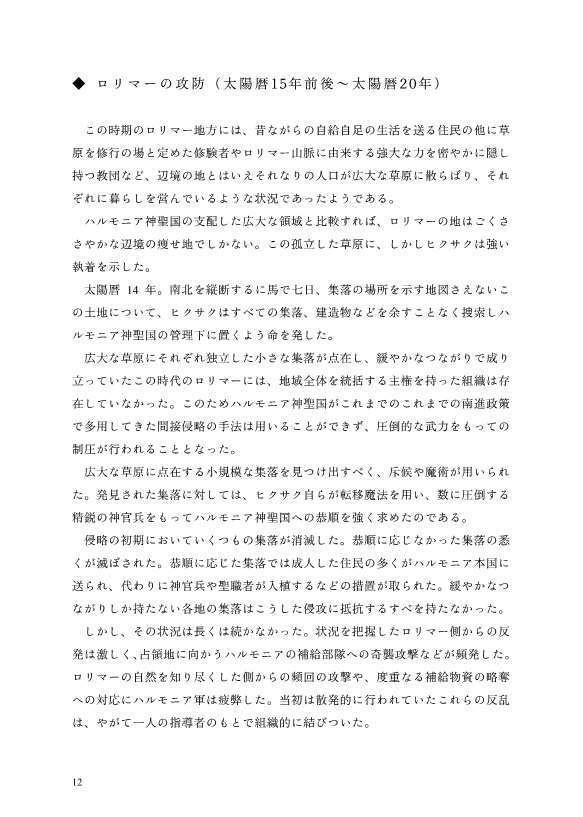 ◆ ロリマーの攻防（太陽暦15年前後～太陽暦20年）

この時期のロリマー地方には、昔ながらの自給自足の生活を送る住民の他に草原を修行の場と定めた修験者やロリマー山脈に由来する強大な力を密やかに隠し持つ教団など、辺境の地とはいえそれなりの人口が広大な草原に散らばり、それぞれに暮らしを営んでいるような状況であったようである。

ハルモニア神聖国の支配した広大な領域と比較すれば、ロリマーの地はごくささやかな辺境の痩せ地でしかない。この孤立した草原に、しかしヒクサクは強い執着を示した。

太陽暦 14 年。南北を縦断するに馬で七日、集落の場所を示す地図さえないこの土地について、ヒクサクはすべての集落、建造物などを余すことなく捜索しハルモニア神聖国の管理下に置くよう命を発した。

広大な草原にそれぞれ独立した小さな集落が点在し、緩やかなつながりで成り立っていたこの時代のロリマーには、地域全体を統括する主権を持った組織は存在していなかった。このためハルモニア神聖国がこれまでのこれまでの南進政策で多用してきた間接侵略の手法は用いることができず、圧倒的な武力をもっての制圧が行われることとなった。

広大な草原に点在する小規模な集落を見つけ出すべく、斥候や魔術が用いられた。発見された集落に対しては、ヒクサク自らが転移魔法を用い、数に圧倒する精鋭の神官兵をもってハルモニア神聖国への恭順を強く求めたのである。

侵略の初期においていくつもの集落が消滅した。恭順に応じなかった集落の悉くが滅ぼされた。恭順に応じた集落では成人した住民の多くがハルモニア本国に送られ、代わりに神官兵や聖職者が入植するなどの措置が取られた。緩やかなつながりしか持たない各地の集落はこうした侵攻に抵抗するすべを持たなかった。

しかし、その状況は長くは続かなかった。状況を把握したロリマー側からの反発は激しく、占領地に向かうハルモニアの補給部隊への奇襲攻撃などが頻発した。ロリマーの自然を知り尽くした側からの頻回の攻撃や、度重なる補給物資の略奪への対応にハルモニア軍は疲弊した。当初は散発的に行われていたこれらの反乱は、やがて一人の指導者のもとで組織的に結びついた。

12